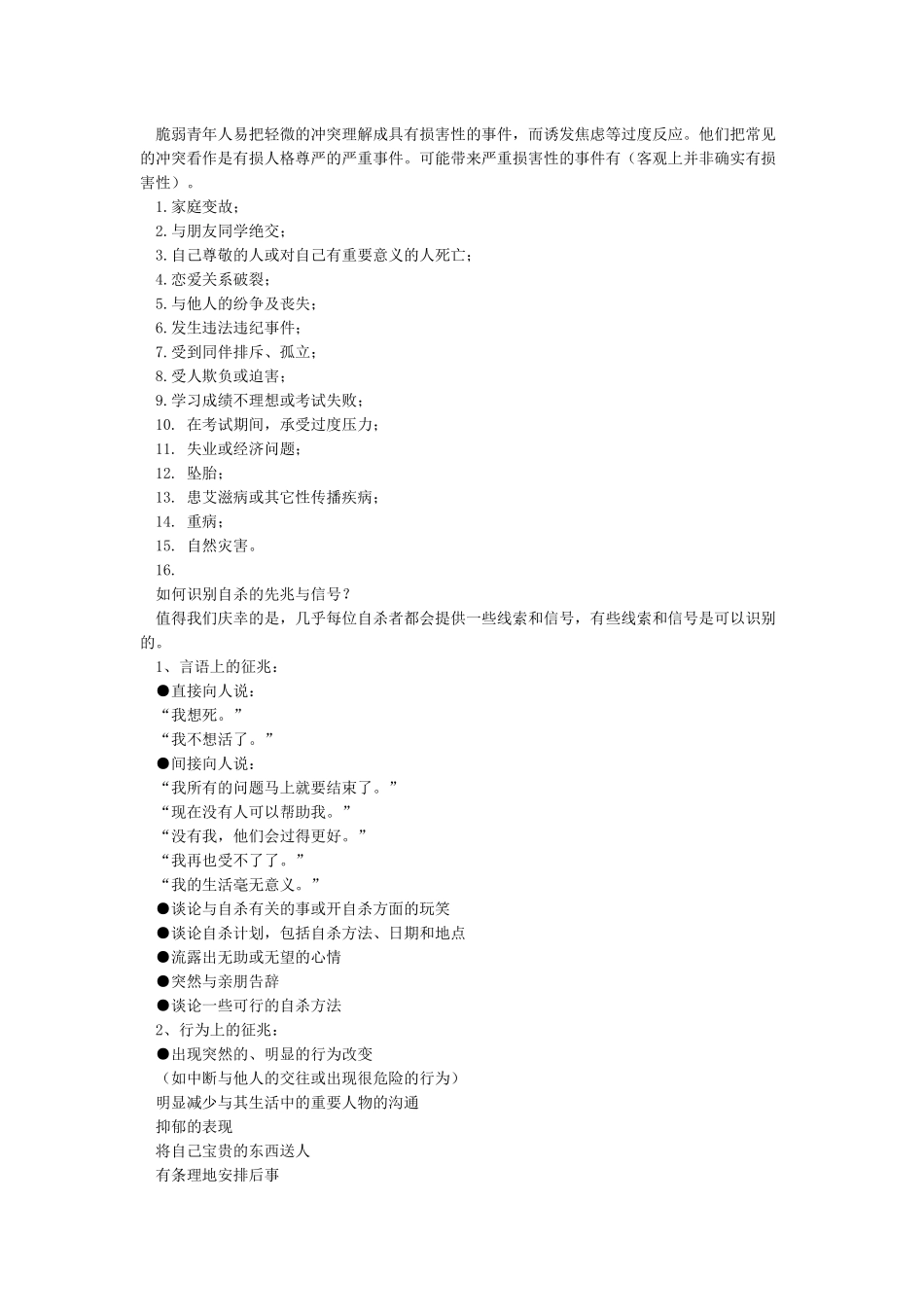 脆弱青年人易把轻微的冲突理解成具有损害性的事件，而诱发焦虑等过度反应。他们把常见的冲突看作是有损人格尊严的严重事件。可能带来严重损害性的事件有（客观上并非确实有损害性）。

1.家庭变故；

2.与朋友同学绝交；

3.自己尊敬的人或对自己有重要意义的人死亡；

4.恋爱关系破裂；

5.与他人的纷争及丧失；

6.发生违法违纪事件；

7.受到同伴排斥、孤立；

8.受人欺负或迫害；

9.学习成绩不理想或考试失败；

10. 在考试期间，承受过度压力；

11. 失业或经济问题；

12. 坠胎；

13. 患艾滋病或其它性传播疾病；

14. 重病；

15. 自然灾害。

16.

如何识别自杀的先兆与信号？

值得我们庆幸的是，几乎每位自杀者都会提供一些线索和信号，有些线索和信号是可以识别的。

1、言语上的征兆：

●直接向人说：

“我想死。”

“我不想活了。”

●间接向人说：

“我所有的问题马上就要结束了。”

“现在没有人可以帮助我。”

“没有我，他们会过得更好。”

“我再也受不了了。”

“我的生活毫无意义。”

●谈论与自杀有关的事或开自杀方面的玩笑

●谈论自杀计划，包括自杀方法、日期和地点

●流露出无助或无望的心情

●突然与亲朋告辞

●谈论一些可行的自杀方法

2、行为上的征兆：

●出现突然的、明显的行为改变

（如中断与他人的交往或出现很危险的行为）

明显减少与其生活中的重要人物的沟通

抑郁的表现

将自己宝贵的东西送人

有条理地安排后事